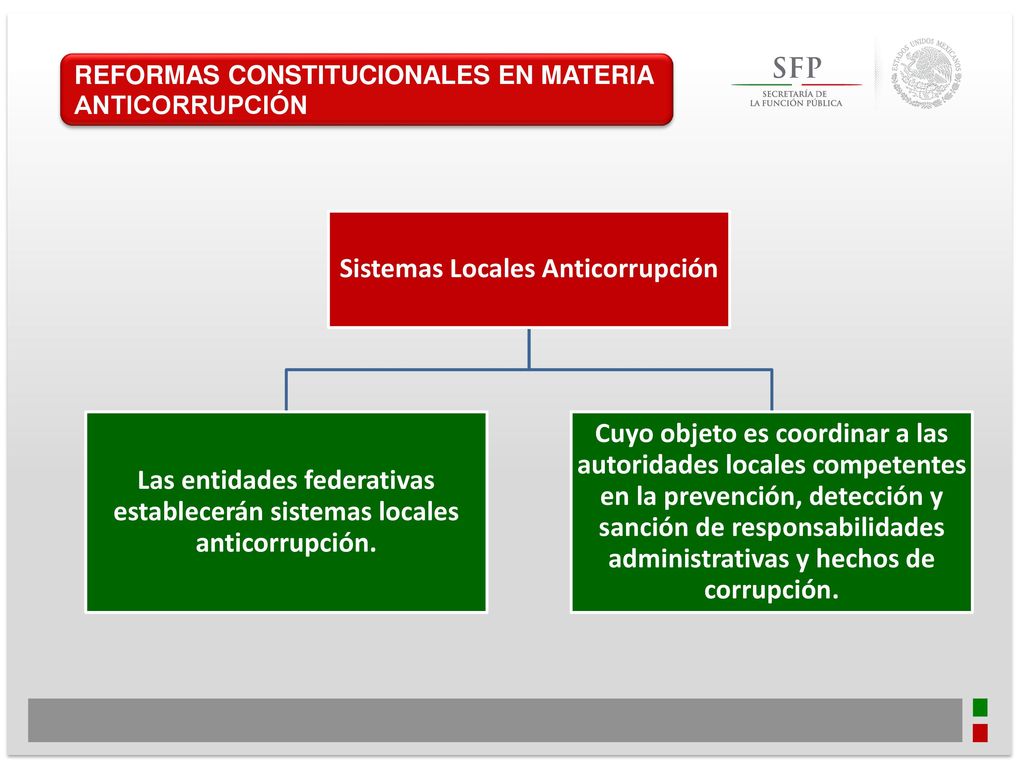 REFORMAS CONSTITUCIONALES EN MATERIA ANTICORRUPCIÓN

SFP
SECRETARÍA DE LA FUNCIÓN PÚBLICA

ESTADOS UNIDOS MEXICANOS

Sistemas Locales Anticorrupción

Las entidades federativas establecerán sistemas locales anticorrupción.

Cuyo objeto es coordinar a las autoridades locales competentes en la prevención, detección y sanción de responsabilidades administrativas y hechos de corrupción.